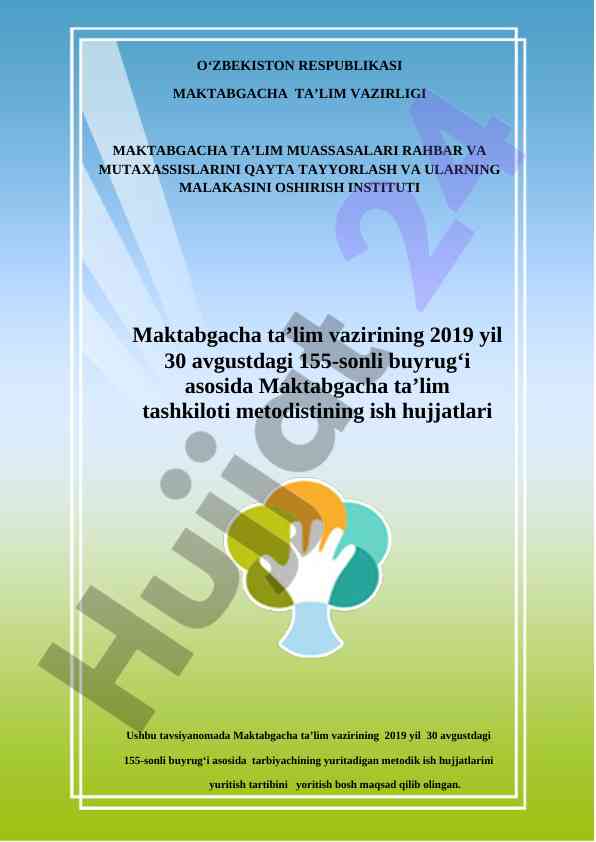 O‘ZBEKISTON RESPUBLIKASI

MAKTABGACHA TA’LIM VAZIRLIGI

MAKTABGACHA TA’LIM MUASSASALARI RAHBAR VA MUTAXASSISLARINI QAYTA TAYYORLASH VA ULARNING MALAKASINI OSHIRISH INSTITUTI

Maktabgacha ta’lim vazirining 2019 yil 30 avgustdagi 155-sonli buyrug‘i asosida Maktabgacha ta’lim tashkiloti metodistining ish hujjatlari

Hujjat 24

Ushbu tavsiyanomada Maktabgacha ta’lim vazirining 2019 yil 30 avgustdagi 155-sonli buyrug‘i asosida tarbiyachining yuritadigan metodik ish hujjatlarini yuritish tartibini yoritish bosh maqsad qilib olingan.